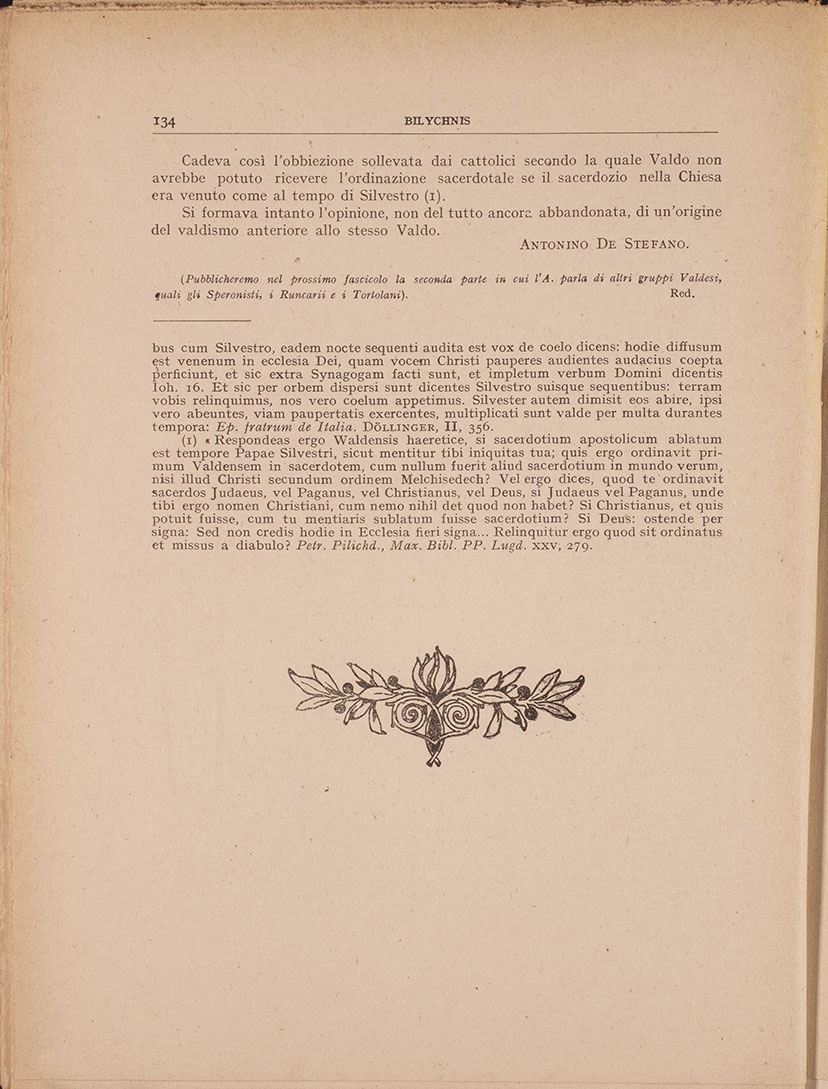 134 BILYCHNIS

Cadeva così l'obbiezione sollevata dai cattolici secondo la quale Valdo non avrebbe potuto ricevere l'ordinazione sacerdotale se il sacerdozio nella Chiesa era venuto come al tempo di Silvestro (1).

Si formava intanto l'opinione, non del tutto ancora abbandonata, di un'origine del valdismo anteriore allo stesso Valdo.

ANTONINO DE STEFANO.

(Pubblicheremo nel prossimo fascicolo la seconda parte in cui l'A. parla di altri gruppi Valdesi, quali gli Speronisti, i Runcarii e i Tortolani). Red.

bus cum Silvestro, eadem nocte sequenti audita est vox de coelo dicens: hodie diffusum est venenum in ecclesia Dei, quam vocem Christi pauperes audientes audacius coepta perficiunt, et sic extra Synagogam facti sunt, et impletum verbum Domini dicentis Ioh. 16. Et sic per orbem dispersi sunt dicentes Silvestro suisque sequentibus: terram vobis relinquimus, nos vero coelum appetimus. Silvester autem dimisit eos abire, ipsi vero abeuntes, viam paupertatis exercentes, multiplicati sunt valde per multa durantes tempora: Ep. fratrum de Italia. DÖLLINGER, II, 356.

(1) « Respondeas ergo Waldensis haeretice, si sacerdotium apostolicum ablatum est tempore Papae Silvestri, sicut mentitur tibi iniquitas tua; quis ergo ordinavit primum Valdensem in sacerdotem, cum nullum fuerit aliud sacerdotium in mundo verum, nisi illud Christi secundum ordinem Melchisedech? Vel ergo dices, quod te ordinavit sacerdos Judaeus, vel Paganus, vel Christianus, vel Deus, si Judaeus vel Paganus, unde tibi ergo nomen Christiani, cum nemo nihil det quod non habet? Si Christianus, et quis potuit fuisse, cum tu mentiaris sublatum fuisse sacerdotium? Si Deus: ostende per signa: Sed non credis hodie in Ecclesia fieri signa... Relinquitur ergo quod sit ordinatus et missus a diabulo? Petr. Pilichd., Max. Bibl. PP. Lugd. XXV, 279.